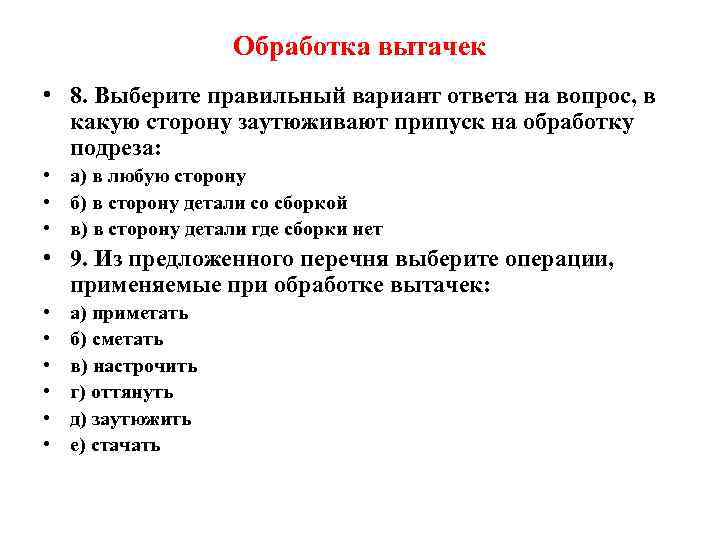 Обработка вытачек

• 8. Выберите правильный вариант ответа на вопрос, в какую сторону заутюживают припуск на обработку подреза:
• а) в любую сторону
• б) в сторону детали со сборкой
• в) в сторону детали где сборки нет
• 9. Из предложенного перечня выберите операции, применяемые при обработке вытачек:
• а) приметать
• б) сметать
• в) настрочить
• г) оттянуть
• д) заутюжить
• е) стачать